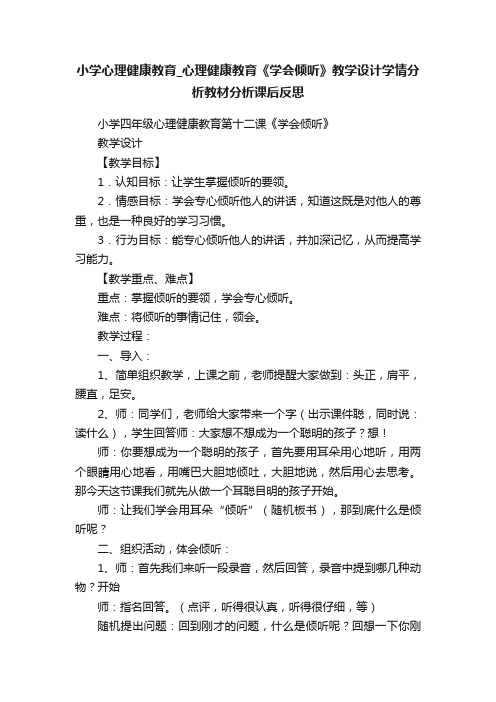 小学心理健康教育_心理健康教育《学会倾听》教学设计学情分析教材分析课后反思

小学四年级心理健康教育第十二课《学会倾听》

教学设计

【教学目标】

1．认知目标：让学生掌握倾听的要领。

2．情感目标：学会专心倾听他人的讲话，知道这既是对他人的尊重，也是一种良好的学习习惯。

3．行为目标：能专心倾听他人的讲话，并加深记忆，从而提高学习能力。

【教学重点、难点】

重点：掌握倾听的要领，学会专心倾听。

难点：将倾听的事情记住，领会。

教学过程：

一、导入：

1、简单组织教学，上课之前，老师提醒大家做到：头正，肩平，腰直，足安。

2、师：同学们，老师给大家带来一个字（出示课件聪，同时说：读什么），学生回答师：大家想不想成为一个聪明的孩子？想！

师：你要想成为一个聪明的孩子，首先要用耳朵用心地听，用两个眼睛用心地看，用嘴巴大胆地倾吐，大胆地说，然后用心去思考。那今天这节课我们就先从做一个耳聪目明的孩子开始。

师：让我们学会用耳朵“倾听”（随机板书），那到底什么是倾听呢？

二、组织活动，体会倾听：

1、师：首先我们来听一段录音，然后回答，录音中提到哪几种动物？开始

师：指名回答。（点评，听得很认真，听得很仔细，等）

随机提出问题：回到刚才的问题，什么是倾听呢？回想一下你刚